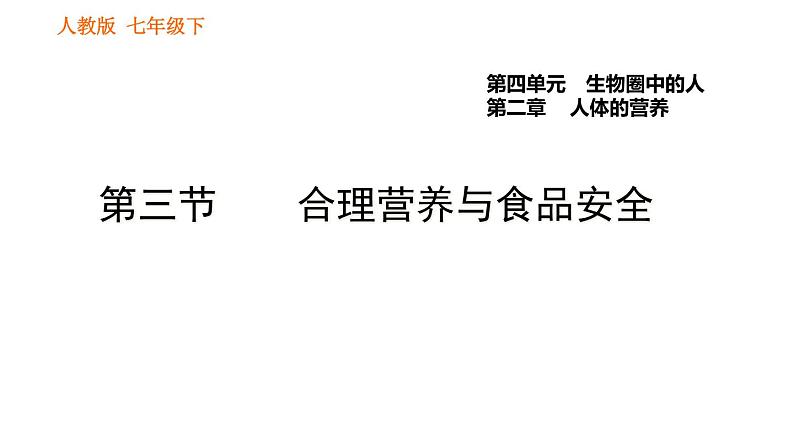 人教版 七年级下

第四单元 生物圈中的人
第二章 人体的营养

第三节 合理营养与食品安全